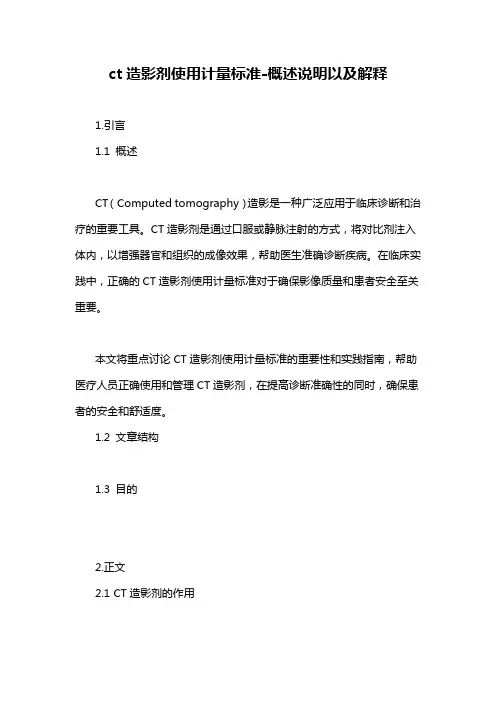 ct 造影剂使用计量标准-概述说明以及解释

1.引言

1.1 概述

CT（Computed tomography）造影是一种广泛应用于临床诊断和治疗的重要工具。CT 造影剂是通过口服或静脉注射的方式，将对比剂注入体内，以增强器官和组织的成像效果，帮助医生准确诊断疾病。在临床实践中，正确的 CT 造影剂使用计量标准对于确保影像质量和患者安全至关重要。

本文将重点讨论 CT 造影剂使用计量标准的重要性和实践指南，帮助医疗人员正确使用和管理 CT 造影剂，在提高诊断准确性的同时，确保患者的安全和舒适度。

1.2 文章结构

1.3 目的

2.正文

2.1 CT 造影剂的作用